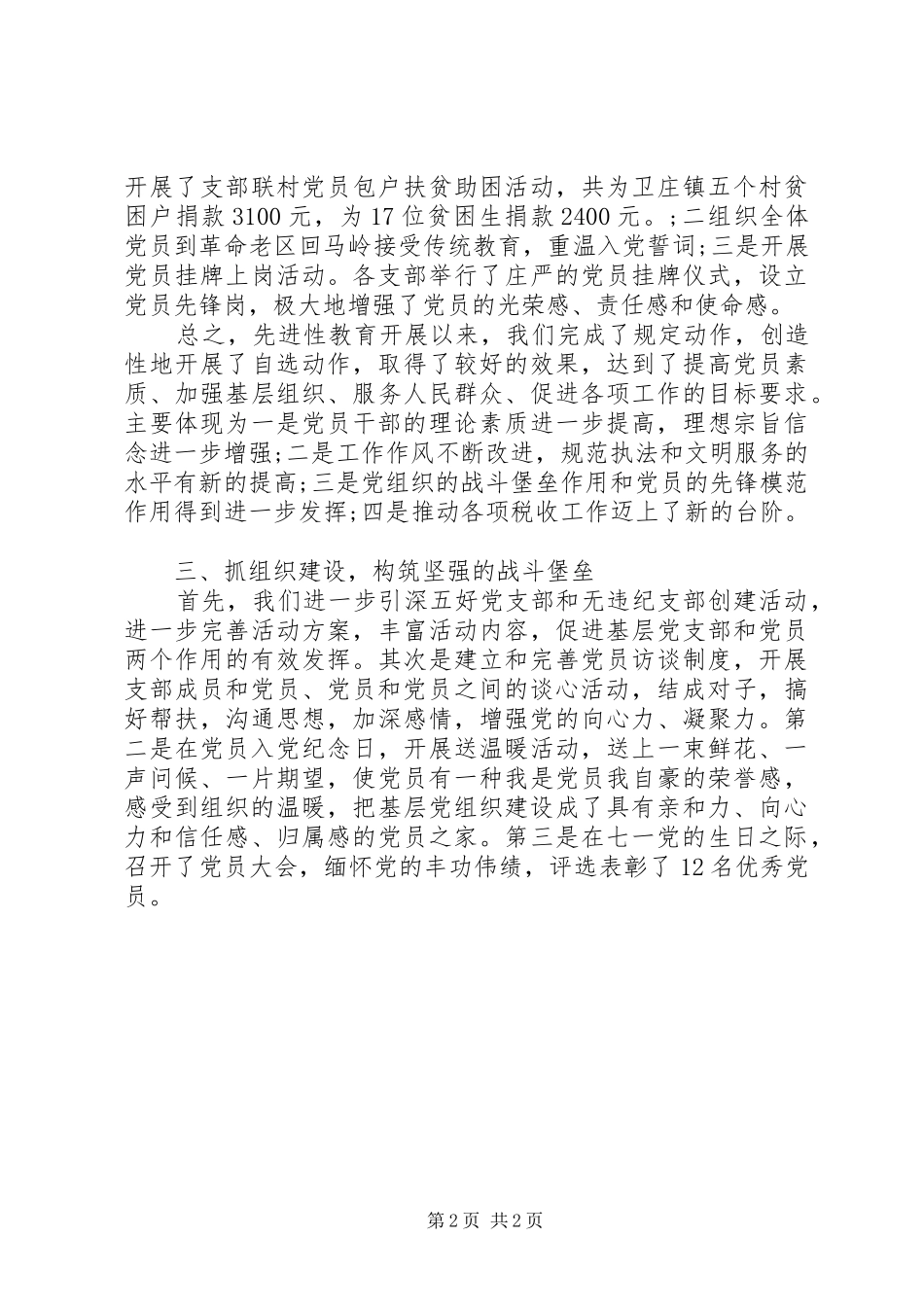 开展了支部联村党员包户扶贫助困活动，共为卫庄镇五个村贫困户捐款3100元，为17位贫困生捐款2400元。;二组织全体党员到革命老区回马岭接受传统教育，重温入党誓词;三是开展党员挂牌上岗活动。各支部举行了庄严的党员挂牌仪式，设立党员先锋岗，极大地增强了党员的光荣感、责任感和使命感。

总之，先进性教育开展以来，我们完成了规定动作，创造性地开展了自选动作，取得了较好的效果，达到了提高党员素质、加强基层组织、服务人民群众、促进各项工作的目标要求。主要体现为一是党员干部的理论素质进一步提高，理想宗旨信念进一步增强;二是工作作风不断改进，规范执法和文明服务的水平有新的提高;三是党组织的战斗堡垒作用和党员的先锋模范作用得到进一步发挥;四是推动各项税收工作迈上了新的台阶。

三、抓组织建设，构筑坚强的战斗堡垒

首先，我们进一步引深五好党支部和无违纪支部创建活动，进一步完善活动方案，丰富活动内容，促进基层党支部和党员两个作用的有效发挥。其次是建立和完善党员访谈制度，开展支部成员和党员、党员和党员之间的谈心活动，结成对子，搞好帮扶，沟通思想，加深感情，增强党的向心力、凝聚力。第二是在党员入党纪念日，开展送温暖活动，送上一束鲜花、一声问候、一片期望，使党员有一种我是党员我自豪的荣誉感，感受到组织的温暖，把基层党组织建设成了具有亲和力、向心力和信任感、归属感的党员之家。第三是在七一党的生日之际，召开了党员大会，缅怀党的丰功伟绩，评选表彰了12名优秀党员。

第2页 共2页